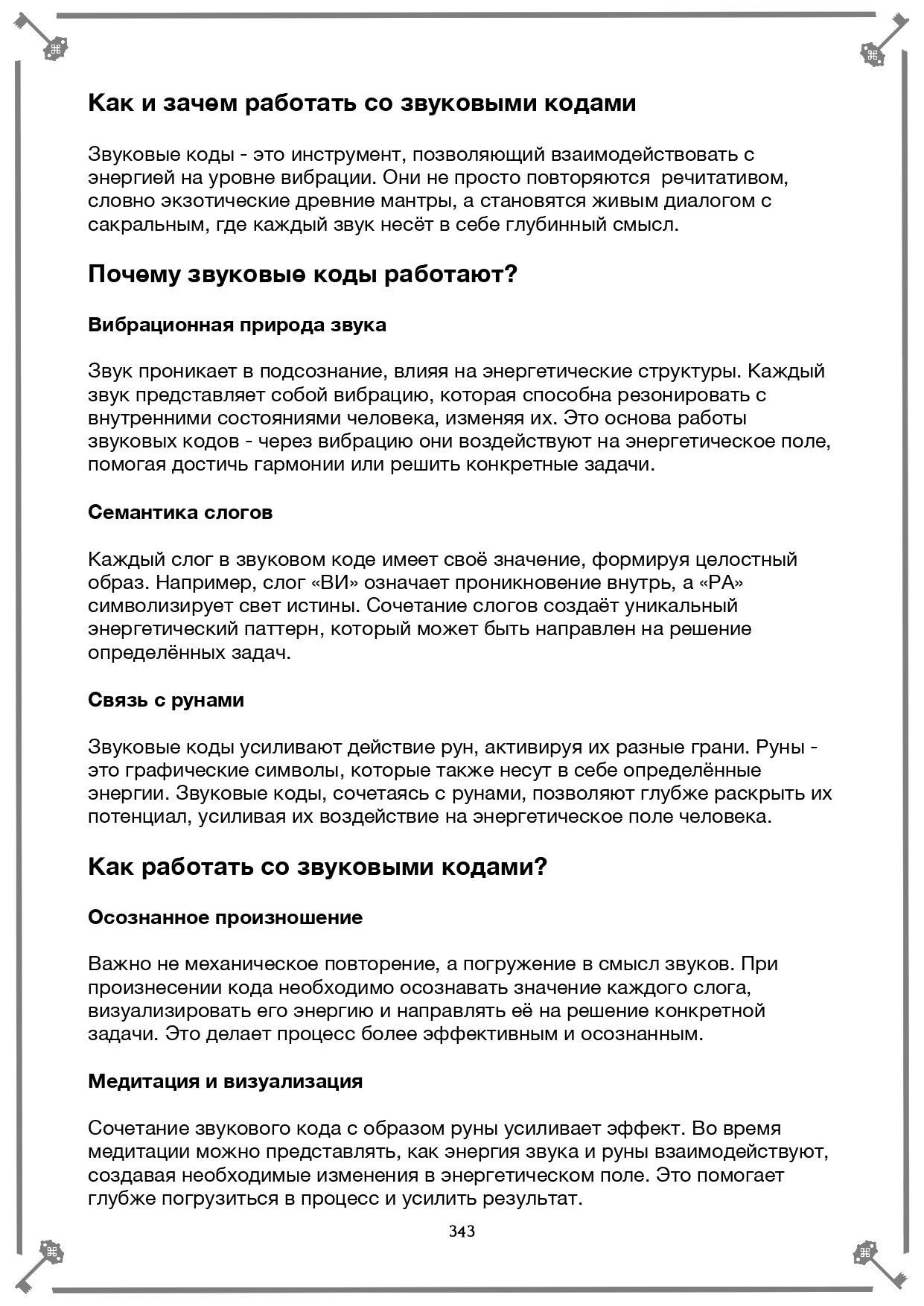 Как и зачем работать со звуковыми кодами

Звуковые коды - это инструмент, позволяющий взаимодействовать с энергией на уровне вибрации. Они не просто повторяются речитативом, словно экзотические древние мантры, а становятся живым диалогом с сакральным, где каждый звук несёт в себе глубинный смысл.

Почему звуковые коды работают?

Вибрационная природа звука

Звук проникает в подсознание, влияя на энергетические структуры. Каждый звук представляет собой вибрацию, которая способна резонировать с внутренними состояниями человека, изменяя их. Это основа работы звуковых кодов - через вибрацию они воздействуют на энергетическое поле, помогая достичь гармонии или решить конкретные задачи.

Семантика слогов

Каждый слог в звуковом коде имеет своё значение, формируя целостный образ. Например, слог «ВИ» означает проникновение внутрь, а «РА» символизирует свет истины. Сочетание слогов создаёт уникальный энергетический паттерн, который может быть направлен на решение определённых задач.

Связь с рунами

Звуковые коды усиливают действие рун, активируя их разные грани. Руны - это графические символы, которые также несут в себе определённые энергии. Звуковые коды, сочетаясь с рунами, позволяют глубже раскрыть их потенциал, усиливая их воздействие на энергетическое поле человека.

Как работать со звуковыми кодами?

Осознанное произношение

Важно не механическое повторение, а погружение в смысл звуков. При произнесении кода необходимо осознавать значение каждого слога, визуализировать его энергию и направлять её на решение конкретной задачи. Это делает процесс более эффективным и осознанным.

Медитация и визуализация

Сочетание звукового кода с образом руны усиливает эффект. Во время медитации можно представлять, как энергия звука и руны взаимодействуют, создавая необходимые изменения в энергетическом поле. Это помогает глубже погрузиться в процесс и усилить результат.

343